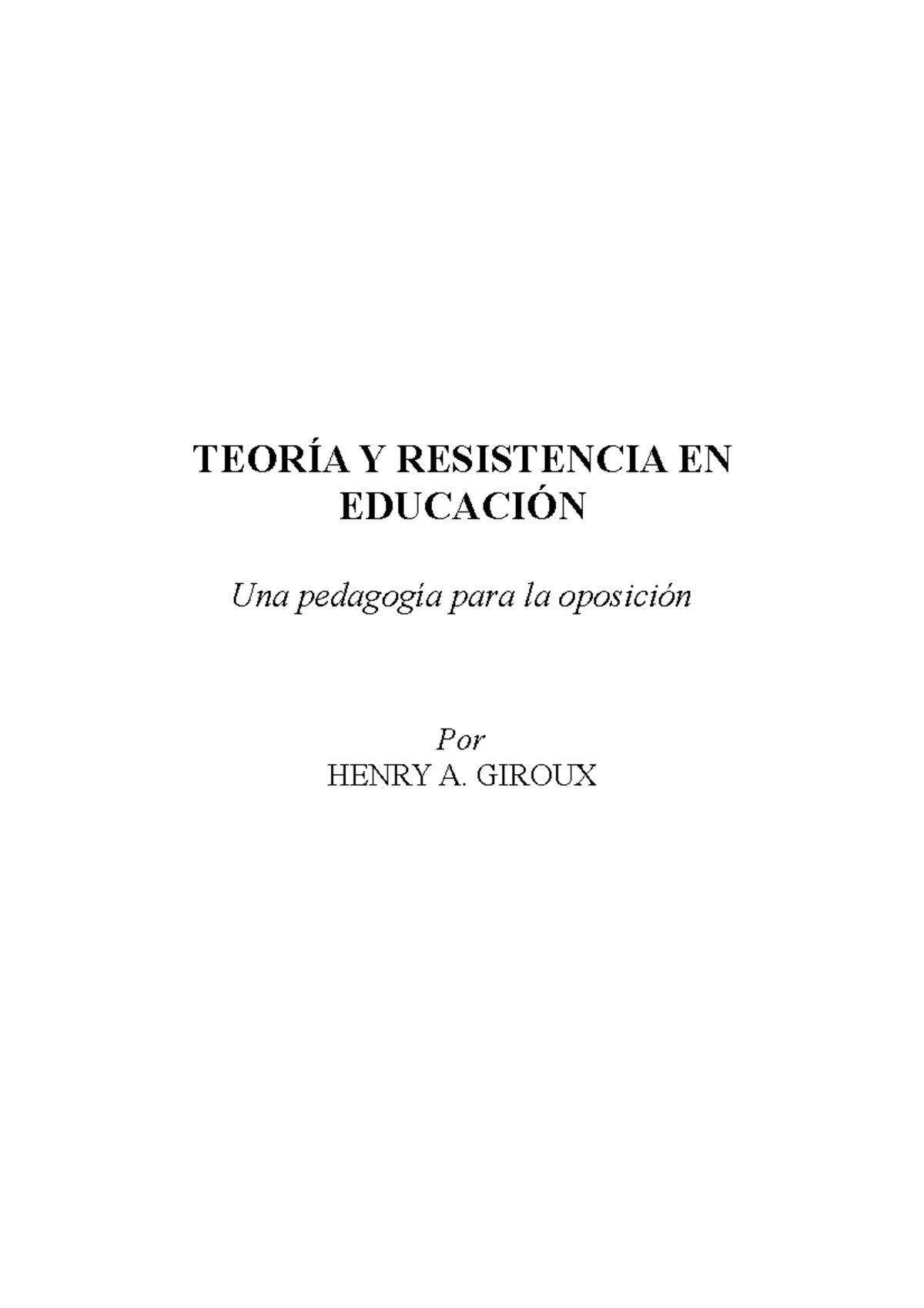 TEORÍA Y RESISTENCIA EN EDUCACIÓN

Una pedagogía para la oposición

Por
HENRY A. GIROUX